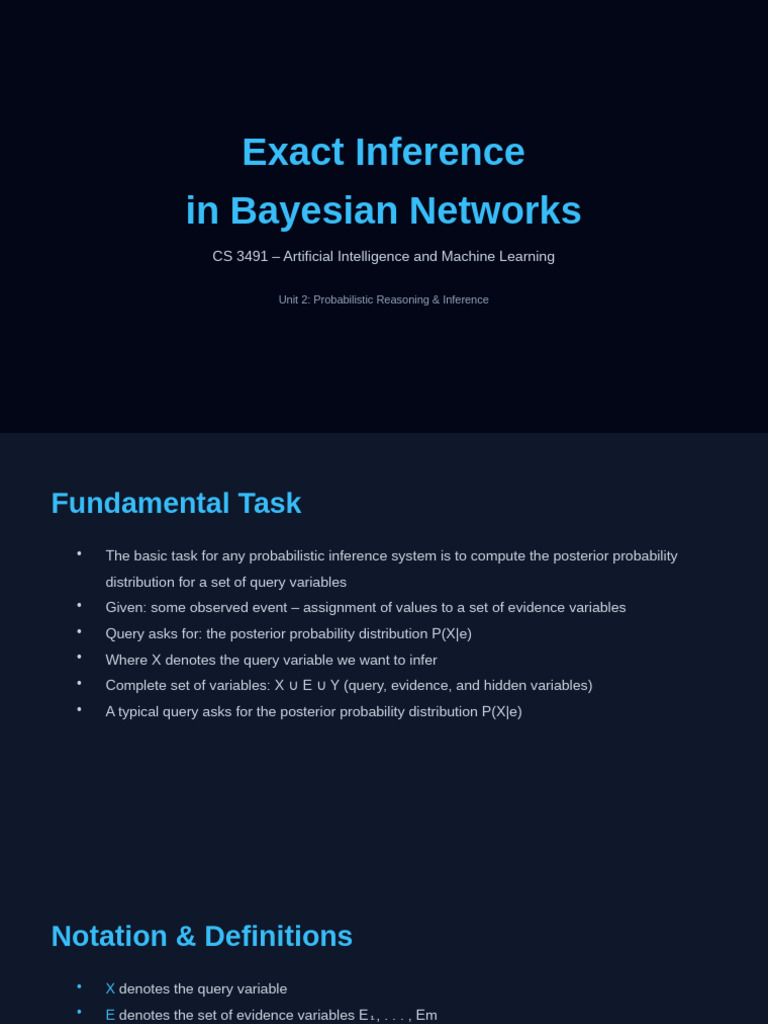 Exact Inference
in Bayesian Networks

CS 3491 – Artificial Intelligence and Machine Learning

Unit 2: Probabilistic Reasoning & Inference

Fundamental Task

• The basic task for any probabilistic inference system is to compute the posterior probability distribution for a set of query variables
• Given: some observed event – assignment of values to a set of evidence variables
• Query asks for: the posterior probability distribution P(X|e)
• Where X denotes the query variable we want to infer
• Complete set of variables: X ∪ E ∪ Y (query, evidence, and hidden variables)
• A typical query asks for the posterior probability distribution P(X|e)

Notation & Definitions

• X denotes the query variable
• E denotes the set of evidence variables E₁, . . . , Em